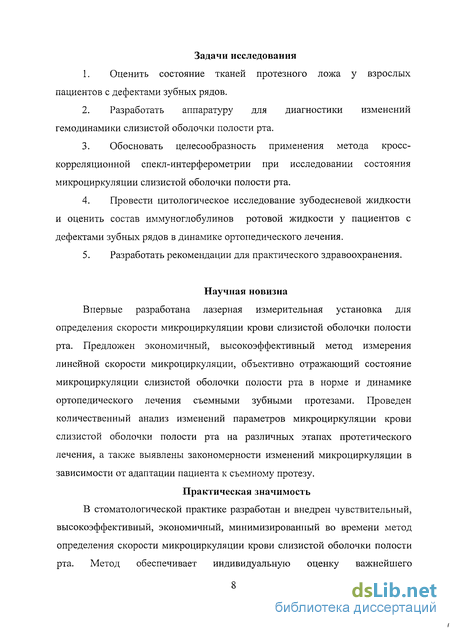 Задачи исследования

1. Оценить состояние тканей протезного ложа у взрослых пациентов с дефектами зубных рядов.

2. Разработать аппаратуру для диагностики изменений гемодинамики слизистой оболочки полости рта.

3. Обосновать целесообразность применения метода кросс-корреляционной спекл-интерферометрии при исследовании состояния микроциркуляции слизистой оболочки полости рта.

4. Провести цитологическое исследование зубодесневой жидкости и оценить состав иммуноглобулинов ротовой жидкости у пациентов с дефектами зубных рядов в динамике ортопедического лечения.

5. Разработать рекомендации для практического здравоохранения.

Научная новизна

Впервые разработана лазерная измерительная установка для определения скорости микроциркуляции крови слизистой оболочки полости рта. Предложен экономичный, высокоэффективный метод измерения линейной скорости микроциркуляции, объективно отражающий состояние микроциркуляции слизистой оболочки полости рта в норме и динамике ортопедического лечения съемными зубными протезами. Проведен количественный анализ изменений параметров микроциркуляции крови слизистой оболочки полости рта на различных этапах протетического лечения, а также выявлены закономерности изменений микроциркуляции в зависимости от адаптации пациента к съемному протезу.

Практическая значимость

В стоматологической практике разработан и внедрен чувствительный, высокоэффективный, экономичный, минимизированный во времени метод определения скорости микроциркуляции крови слизистой оболочки полости рта. Метод обеспечивает индивидуальную оценку важнейшего

8

dsLib.net
библиотека диссертаций